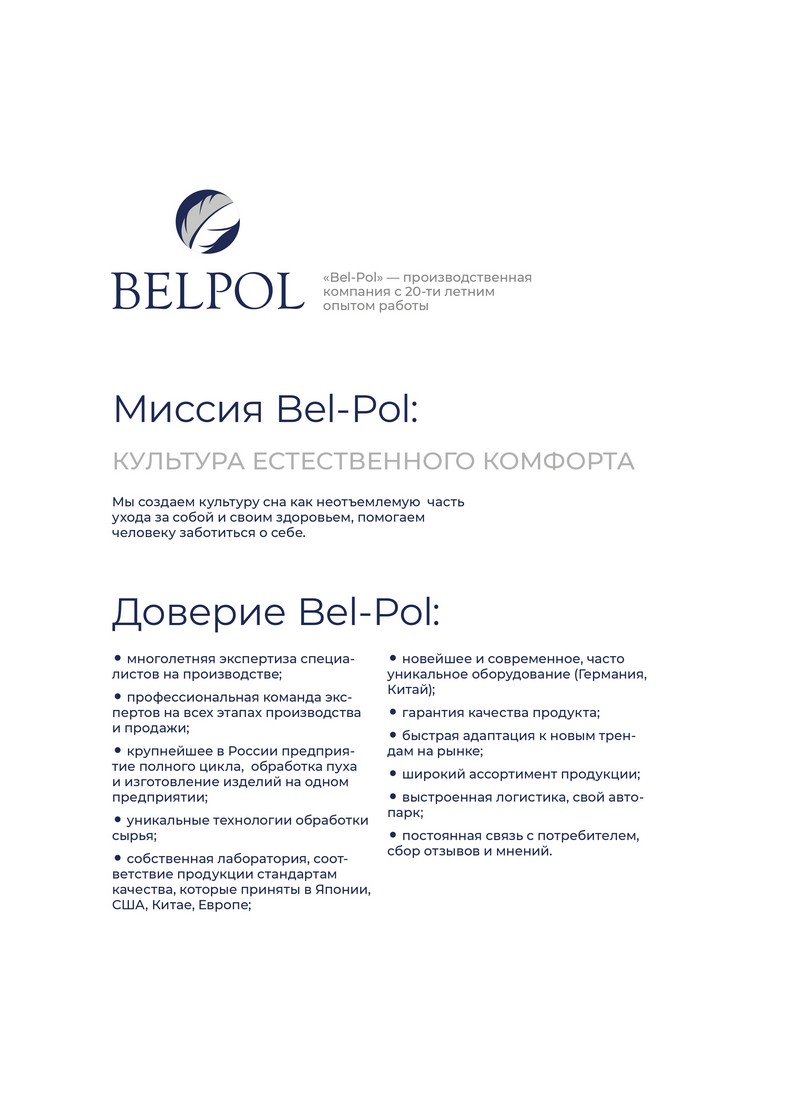 BELPOL

«Bel-Pol» — производственная компания с 20-ти летним опытом работы

Миссия Bel-Pol:

КУЛЬТУРА ЕСТЕСТВЕННОГО КОМФОРТА

Мы создаем культуру сна как неотъемлемую часть ухода за собой и своим здоровьем, помогаем человеку заботиться о себе.

Доверие Bel-Pol:

• многолетняя экспертиза специалистов на производстве;

• профессиональная команда экспертов на всех этапах производства и продажи;

• крупнейшее в России предприятие полного цикла, обработка пуха и изготовление изделий на одном предприятии;

• уникальные технологии обработки сырья;

• собственная лаборатория, соответствие продукции стандартам качества, которые приняты в Японии, США, Китае, Европе;

• новейшее и современное, часто уникальное оборудование (Германия, Китай);

• гарантия качества продукта;

• быстрая адаптация к новым трендам на рынке;

• широкий ассортимент продукции;

• выстроенная логистика, свой автопарк;

• постоянная связь с потребителем, сбор отзывов и мнений.